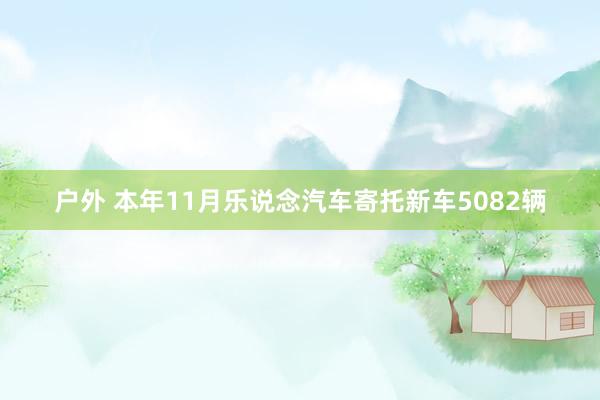 户外 本年11月乐说念汽车寄托新车5082辆